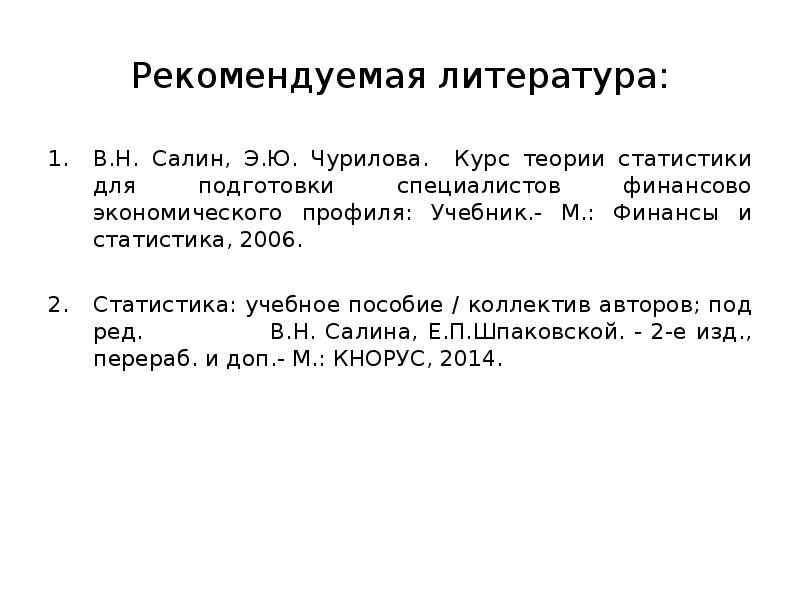 Рекомендуемая литература:

1. В.Н. Салин, Э.Ю. Чурилова. Курс теории статистики для подготовки специалистов финансово экономического профиля: Учебник.- М.: Финансы и статистика, 2006.

2. Статистика: учебное пособие / коллектив авторов; под ред. В.Н. Салина, Е.П.Шпаковской. - 2-е изд., перераб. и доп.- М.: КНОРУС, 2014.